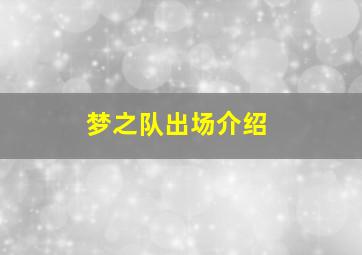 梦之队出场介绍